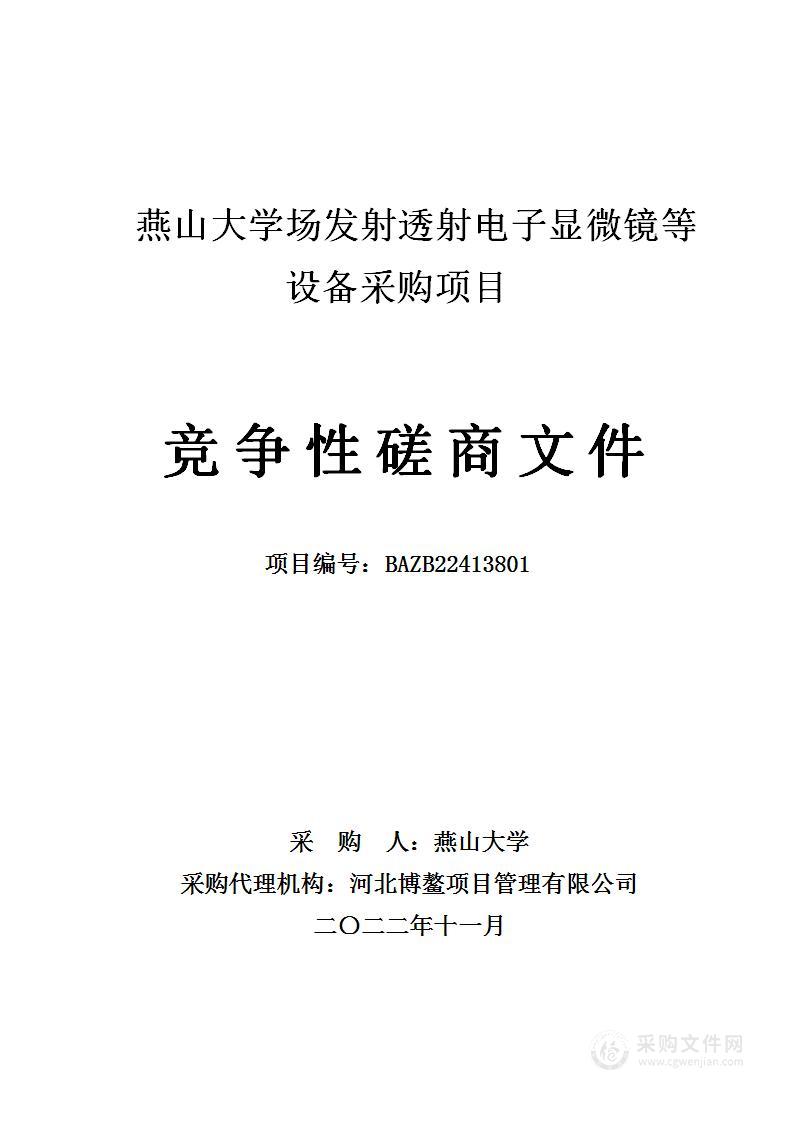 燕山大学场发射透射电子显微镜等设备采购项目

竞争性磋商文件

项目编号：BAZB22413801

采 购 人：燕山大学
采购代理机构：河北博鳌项目管理有限公司
二〇二二年十一月

采购文件网
www.cgwenjian.com